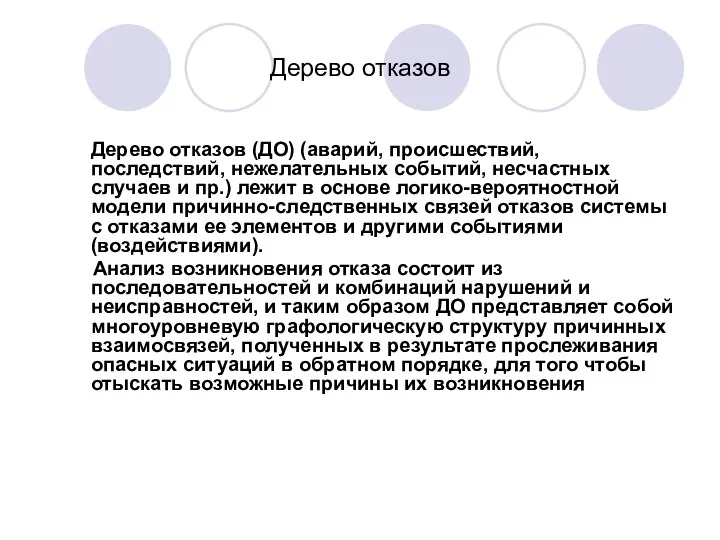 Дерево отказов

Дерево отказов (ДО) (аварий, происшествий, последствий, нежелательных событий, несчастных случаев и пр.) лежит в основе логико-вероятностной модели причинно-следственных связей отказов системы с отказами ее элементов и другими событиями (воздействиями).

Анализ возникновения отказа состоит из последовательностей и комбинаций нарушений и неисправностей, и таким образом ДО представляет собой многоуровневую графологическую структуру причинных взаимосвязей, полученных в результате прослеживания опасных ситуаций в обратном порядке, для того чтобы отыскать возможные причины их возникновения